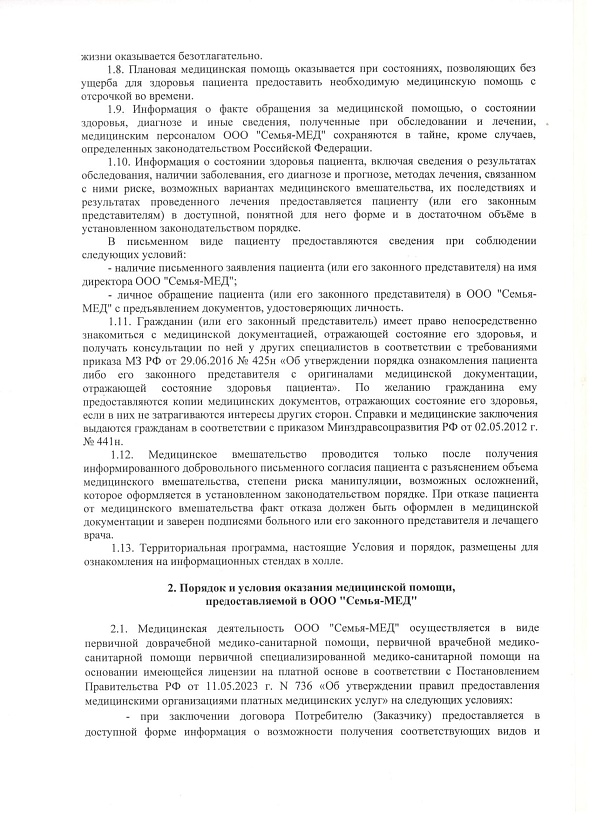 жизни оказывается безотлагательно.

1.8. Плановая медицинская помощь оказывается при состояниях, позволяющих без ущерба для здоровья пациента предоставить необходимую медицинскую помощь с отсрочкой во времени.

1.9. Информация о факте обращения за медицинской помощью, о состоянии здоровья, диагнозе и иные сведения, полученные при обследовании и лечении, медицинским персоналом ООО "Семья-МЕД" сохраняются в тайне, кроме случаев, определенных законодательством Российской Федерации.

1.10. Информация о состоянии здоровья пациента, включая сведения о результатах обследования, наличии заболевания, его диагнозе и прогнозе, методах лечения, связанном с ними риске, возможных вариантах медицинского вмешательства, их последствиях и результатах проведенного лечения предоставляется пациенту (или его законным представителям) в доступной, понятной для него форме и в достаточном объёме в установленном законодательством порядке.

В письменном виде пациенту предоставляются сведения при соблюдении следующих условий:

- наличие письменного заявления пациента (или его законного представителя) на имя директора ООО "Семья-МЕД";

- личное обращение пациента (или его законного представителя) в ООО "Семья-МЕД" с предъявлением документов, удостоверяющих личность.

1.11. Гражданин (или его законный представитель) имеет право непосредственно знакомиться с медицинской документацией, отражающей состояние его здоровья, и получать консультации по ней у других специалистов в соответствии с требованиями приказа МЗ РФ от 29.06.2016 № 425н «Об утверждении порядка ознакомления пациента либо его законного представителя с оригиналами медицинской документации, отражающей состояние здоровья пациента». По желанию гражданина ему предоставляются копии медицинских документов, отражающих состояние его здоровья, если в них не затрагиваются интересы других сторон. Справки и медицинские заключения выдаются гражданам в соответствии с приказом Минздравсоцразвития РФ от 02.05.2012 г. № 441н.

1.12. Медицинское вмешательство проводится только после получения информированного добровольного письменного согласия пациента с разъяснением объема медицинского вмешательства, степени риска манипуляции, возможных осложнений, которое оформляется в установленном законодательством порядке. При отказе пациента от медицинского вмешательства факт отказа должен быть оформлен в медицинской документации и заверен подписями больного или его законного представителя и лечащего врача.

1.13. Территориальная программа, настоящие Условия и порядок, размещены для ознакомления на информационных стендах в холле.

2. Порядок и условия оказания медицинской помощи, предоставляемой в ООО "Семья-МЕД"

2.1. Медицинская деятельность ООО "Семья-МЕД" осуществляется в виде первичной доврачебной медико-санитарной помощи, первичной врачебной медико-санитарной помощи первичной специализированной медико-санитарной помощи на основании имеющейся лицензии на платной основе в соответствии с Постановлением Правительства РФ от 11.05.2023 г. N 736 «Об утверждении правил предоставления медицинскими организациями платных медицинских услуг» на следующих условиях:

- при заключении договора Потребителю (Заказчику) предоставляется в доступной форме информация о возможности получения соответствующих видов и